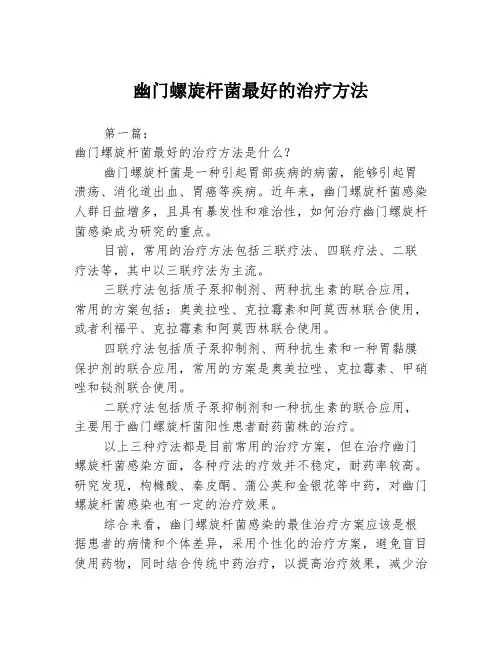 幽门螺旋杆菌最好的治疗方法

第一篇：
幽门螺旋杆菌最好的治疗方法是什么？

幽门螺旋杆菌是一种引起胃部疾病的病菌，能够引起胃溃疡、消化道出血、胃癌等疾病。近年来，幽门螺旋杆菌感染人群日益增多，且具有暴发性和难治性，如何治疗幽门螺旋杆菌感染成为研究的重点。

目前，常用的治疗方法包括三联疗法、四联疗法、二联疗法等，其中以三联疗法为主流。

三联疗法包括质子泵抑制剂、两种抗生素的联合应用，常用的方案包括：奥美拉唑、克拉霉素和阿莫西林联合使用，或者利福平、克拉霉素和阿莫西林联合使用。

四联疗法包括质子泵抑制剂、两种抗生素和一种胃黏膜保护剂的联合应用，常用的方案是奥美拉唑、克拉霉素、甲硝唑和铋剂联合使用。

二联疗法包括质子泵抑制剂和一种抗生素的联合应用，主要用于幽门螺旋杆菌阳性患者耐药菌株的治疗。

以上三种疗法都是目前常用的治疗方案，但在治疗幽门螺旋杆菌感染方面，各种疗法的疗效并不稳定，耐药率较高。研究发现，枸橼酸、秦皮酮、蒲公英和金银花等中药，对幽门螺旋杆菌感染也有一定的治疗效果。

综合来看，幽门螺旋杆菌感染的最佳治疗方案应该是根据患者的病情和个体差异，采用个性化的治疗方案，避免盲目使用药物，同时结合传统中药治疗，以提高治疗效果，减少治